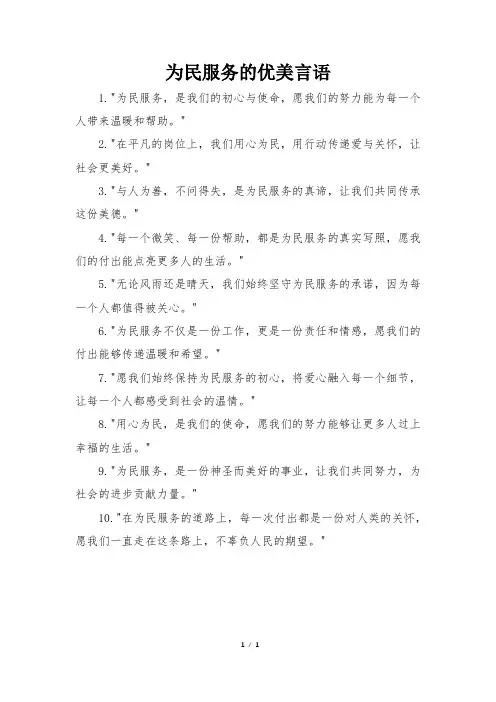 为民服务的优美言语

1."为民服务，是我们的初心与使命，愿我们的努力能为每一个人带来温暖和帮助。"

2."在平凡的岗位上，我们用心为民，用行动传递爱与关怀，让社会更美好。"

3."与人为善，不问得失，是为民服务的真谛，让我们共同传承这份美德。"

4."每一个微笑、每一份帮助，都是为民服务的真实写照，愿我们的付出能点亮更多人的生活。"

5."无论风雨还是晴天，我们始终坚守为民服务的承诺，因为每一个人都值得被关心。"

6."为民服务不仅是一份工作，更是一份责任和情感，愿我们的付出能够传递温暖和希望。"

7."愿我们始终保持为民服务的初心，将爱心融入每一个细节，让每一个人都感受到社会的温情。"

8."用心为民，是我们的使命，愿我们的努力能够让更多人过上幸福的生活。"

9."为民服务，是一份神圣而美好的事业，让我们共同努力，为社会的进步贡献力量。"

10."在为民服务的道路上，每一次付出都是一份对人类的关怀，愿我们一直走在这条路上，不辜负人民的期望。"

1 / 1